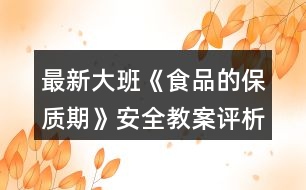 最新大班《食品的保质期》安全教案评析